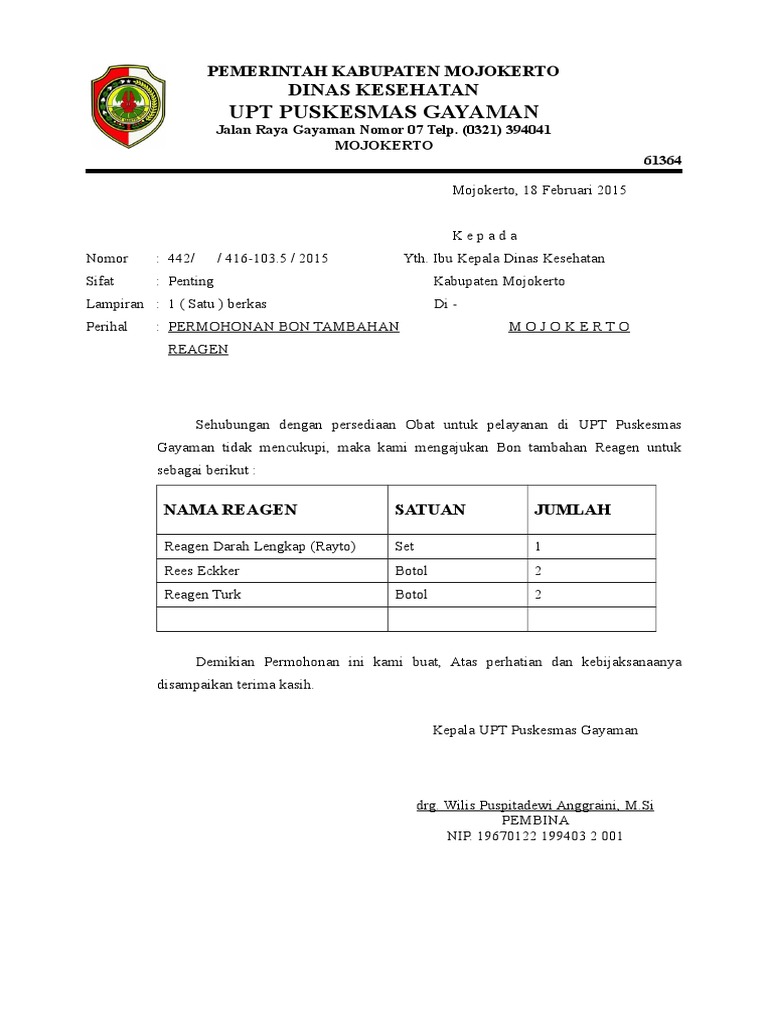 PEMERINTAH KABUPATEN MOJOKERTO
DINAS KESEHATAN
UPT PUSKESMAS GAYAMAN
Jalan Raya Gayaman Nomor 07 Telp. (0321) 394041
MOJOKERTO

61364

Mojokerto, 18 Februari 2015

K e p a d a

Nomor : 442/ / 416-103.5 / 2015
Sifat : Penting
Lampiran : 1 ( Satu ) berkas
Perihal : PERMOHONAN BON TAMBAHAN REAGEN

Yth. Ibu Kepala Dinas Kesehatan
Kabupaten Mojokerto
Di -
M O J O K E R T O

Sehubungan dengan persediaan Obat untuk pelayanan di UPT Puskesmas Gayaman tidak mencukupi, maka kami mengajukan Bon tambahan Reagen untuk sebagai berikut :

| NAMA REAGEN | SATUAN | JUMLAH |
|---|---|---|
| Reagen Darah Lengkap (Rayto) | Set | 1 |
| Rees Eckker | Botol | 2 |
| Reagen Turk | Botol | 2 |
| | | |

Demikian Permohonan ini kami buat, Atas perhatian dan kebijaksanaanya disampaikan terima kasih.

Kepala UPT Puskesmas Gayaman

drg. Wilis Puspitadewi Anggraini, M.Si
PEMBINA
NIP. 19670122 199403 2 001